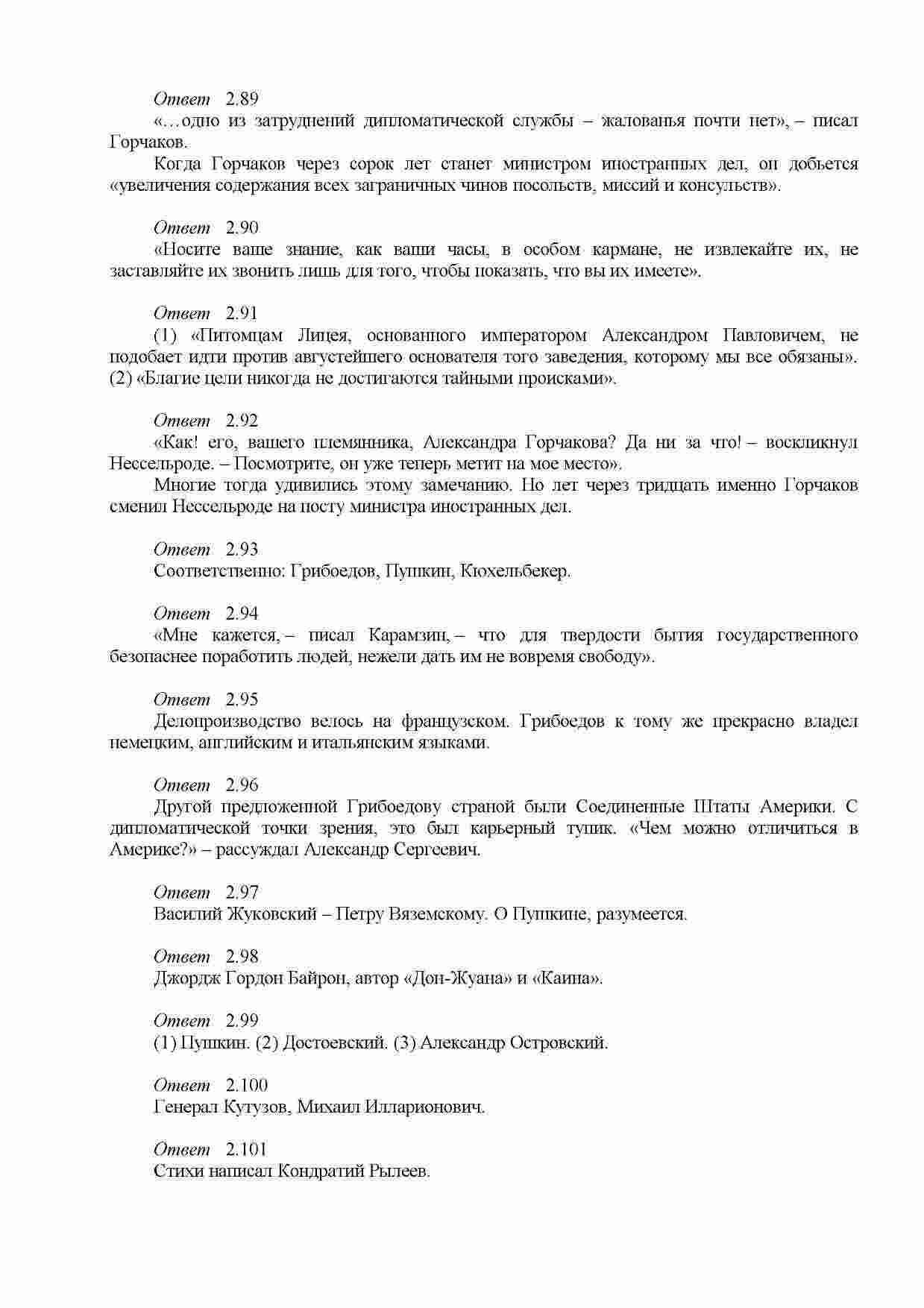 Ответ 2.89
«…одно из затруднений дипломатической службы – жалованья почти нет», – писал Горчаков.
Когда Горчаков через сорок лет станет министром иностранных дел, он добьется «увеличения содержания всех заграничных чинов посольств, миссий и консульств».

Ответ 2.90
«Носите ваше знание, как ваши часы, в особом кармане, не извлекайте их, не заставляйте их звонить лишь для того, чтобы показать, что вы их имеете».

Ответ 2.91
(1) «Питомцам Лицея, основанного императором Александром Павловичем, не подобает идти против августейшего основателя того заведения, которому мы все обязаны». (2) «Благие цели никогда не достигаются тайными происками».

Ответ 2.92
«Как! его, вашего племянника, Александра Горчакова? Да ни за что! – воскликнул Нессельроде. – Посмотрите, он уже теперь метит на мое место».
Многие тогда удивились этому замечанию. Но лет через тридцать именно Горчаков сменил Нессельроде на посту министра иностранных дел.

Ответ 2.93
Соответственно: Грибоедов, Пушкин, Кюхельбекер.

Ответ 2.94
«Мне кажется, – писал Карамзин, – что для твердости бытия государственного безопаснее поработить людей, нежели дать им не вовремя свободу».

Ответ 2.95
Делопроизводство велось на французском. Грибоедов к тому же прекрасно владел немецким, английским и итальянским языками.

Ответ 2.96
Другой предложенной Грибоедову страной были Соединенные Штаты Америки. С дипломатической точки зрения, это был карьерный тупик. «Чем можно отличиться в Америке?» – рассуждал Александр Сергеевич.

Ответ 2.97
Василий Жуковский – Петру Вяземскому. О Пушкине, разумеется.

Ответ 2.98
Джордж Гордон Байрон, автор «Дон-Жуана» и «Каина».

Ответ 2.99
(1) Пушкин. (2) Достоевский. (3) Александр Островский.

Ответ 2.100
Генерал Кутузов, Михаил Илларионович.

Ответ 2.101
Стихи написал Кондратий Рылеев.